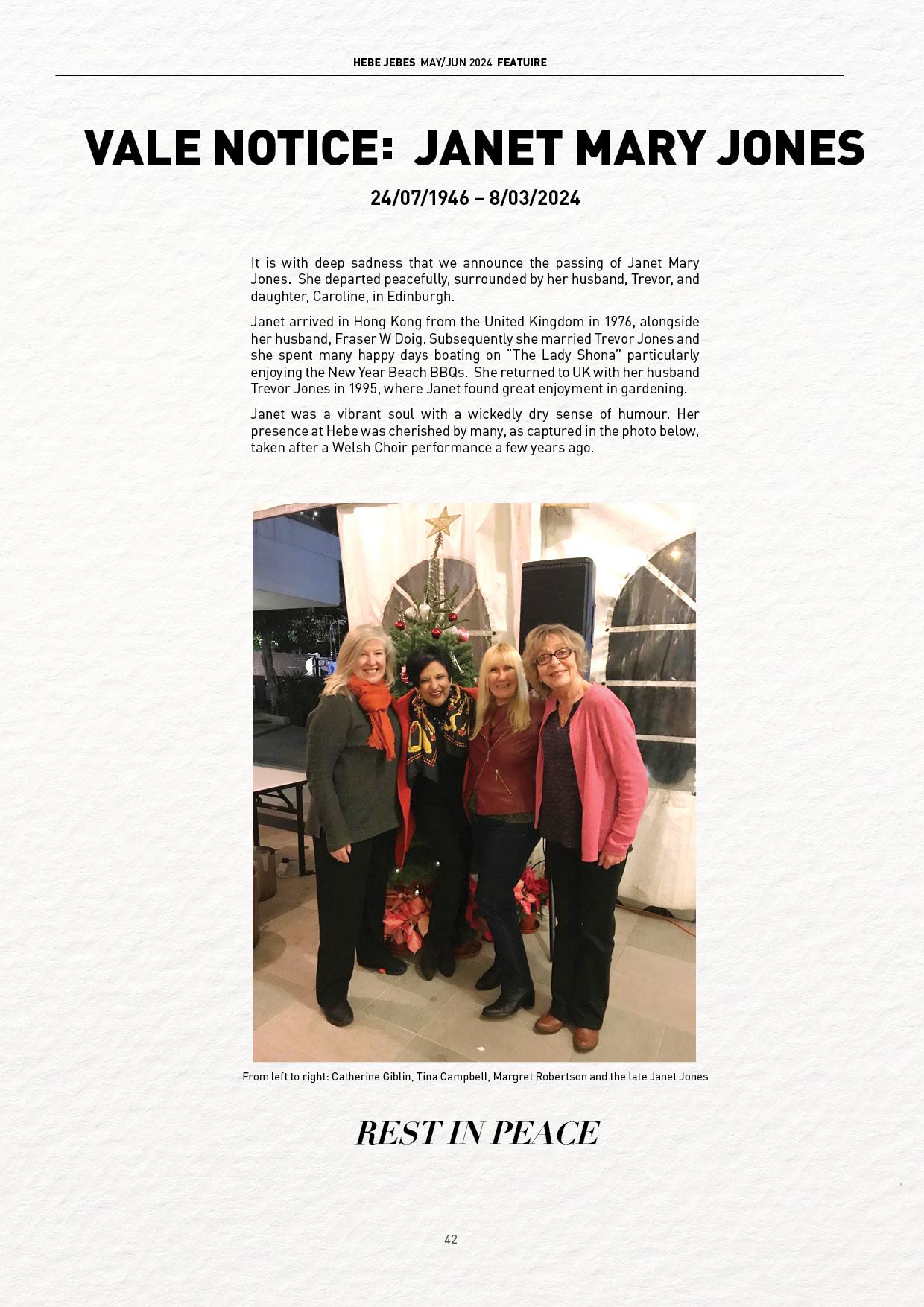 HEBE JEBES MAY/JUN 2024 FEATUIRE

VALE NOTICE: JANET MARY JONES

24/07/1946 – 8/03/2024

It is with deep sadness that we announce the passing of Janet Mary Jones. She departed peacefully, surrounded by her husband, Trevor, and daughter, Caroline, in Edinburgh.

Janet arrived in Hong Kong from the United Kingdom in 1976, alongside her husband, Fraser W Doig. Subsequently she married Trevor Jones and she spent many happy days boating on "The Lady Shona" particularly enjoying the New Year Beach BBQs. She returned to UK with her husband Trevor Jones in 1995, where Janet found great enjoyment in gardening.

Janet was a vibrant soul with a wickedly dry sense of humour. Her presence at Hebe was cherished by many, as captured in the photo below, taken after a Welsh Choir performance a few years ago.

From left to right: Catherine Giblin, Tina Campbell, Margret Robertson and the late Janet Jones

REST IN PEACE

42